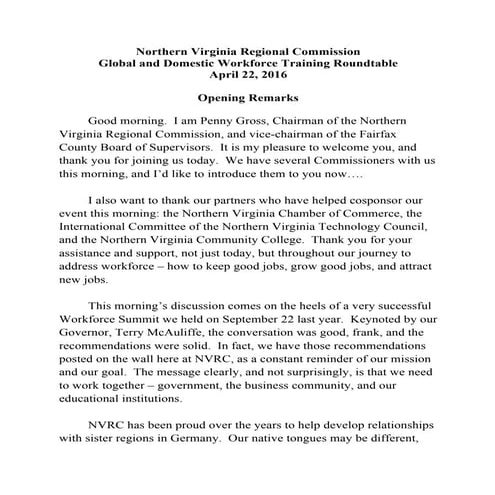 Northern Virginia Regional Commission
Global and Domestic Workforce Training Roundtable
April 22, 2016

Opening Remarks

Good morning. I am Penny Gross, Chairman of the Northern Virginia Regional Commission, and vice-chairman of the Fairfax County Board of Supervisors. It is my pleasure to welcome you, and thank you for joining us today. We have several Commissioners with us this morning, and I'd like to introduce them to you now….

I also want to thank our partners who have helped cosponsor our event this morning: the Northern Virginia Chamber of Commerce, the International Committee of the Northern Virginia Technology Council, and the Northern Virginia Community College. Thank you for your assistance and support, not just today, but throughout our journey to address workforce – how to keep good jobs, grow good jobs, and attract new jobs.

This morning's discussion comes on the heels of a very successful Workforce Summit we held on September 22 last year. Keynoted by our Governor, Terry McAuliffe, the conversation was good, frank, and the recommendations were solid. In fact, we have those recommendations posted on the wall here at NVRC, as a constant reminder of our mission and our goal. The message clearly, and not surprisingly, is that we need to work together – government, the business community, and our educational institutions.

NVRC has been proud over the years to help develop relationships with sister regions in Germany. Our native tongues may be different,